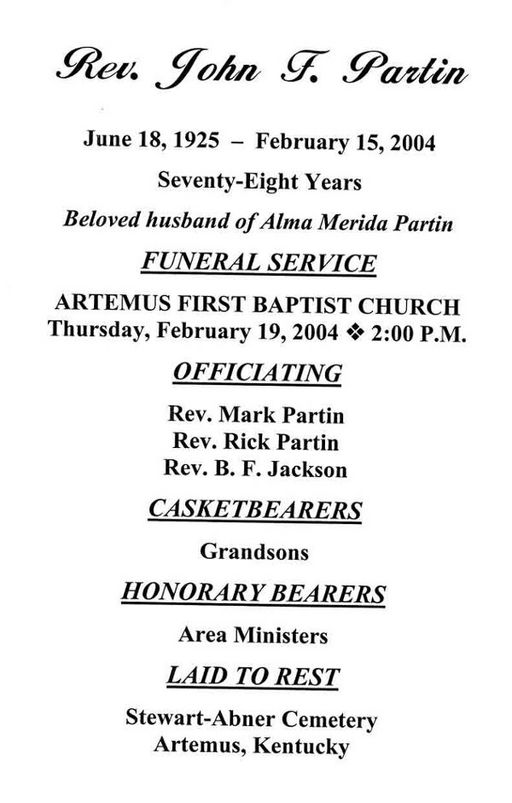 Rev. John F. Partin

June 18, 1925 – February 15, 2004

Seventy-Eight Years

Beloved husband of Alma Merida Partin

FUNERAL SERVICE

ARTEMUS FIRST BAPTIST CHURCH
Thursday, February 19, 2004 ❖ 2:00 P.M.

OFFICIATING

Rev. Mark Partin
Rev. Rick Partin
Rev. B. F. Jackson

CASKETBEARERS

Grandsons

HONORARY BEARERS

Area Ministers

LAID TO REST

Stewart-Abner Cemetery
Artemus, Kentucky